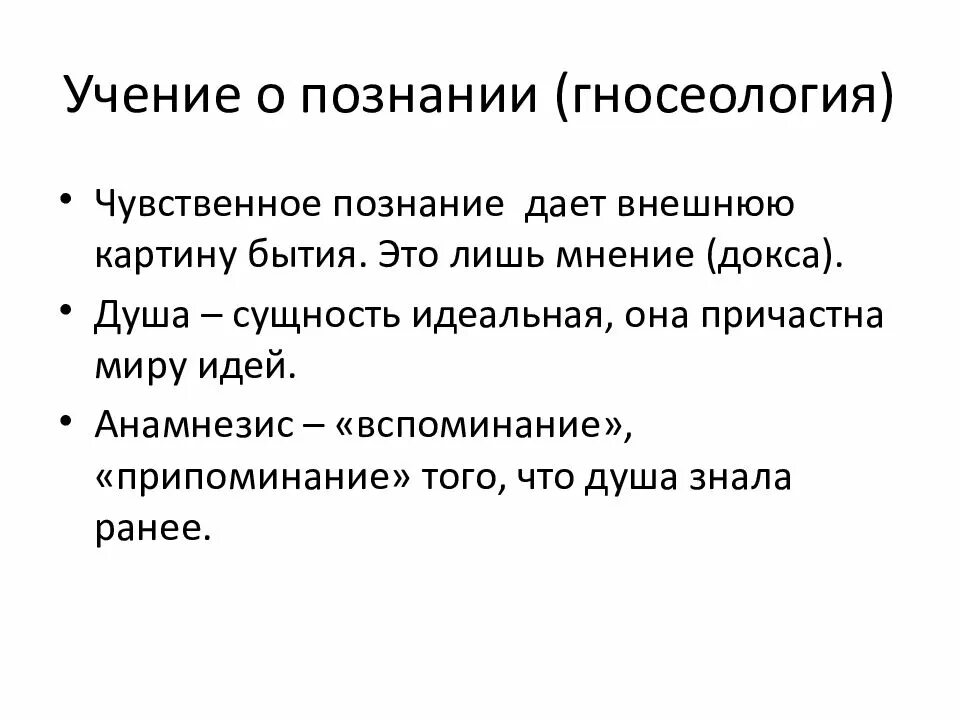 Учение о познании (гносеология)

• Чувственное познание  дает внешнюю картину бытия. Это лишь мнение (докса).
• Душа – сущность идеальная, она причастна миру идей.
• Анамнезис – «вспоминание», «припоминание» того, что душа знала ранее.